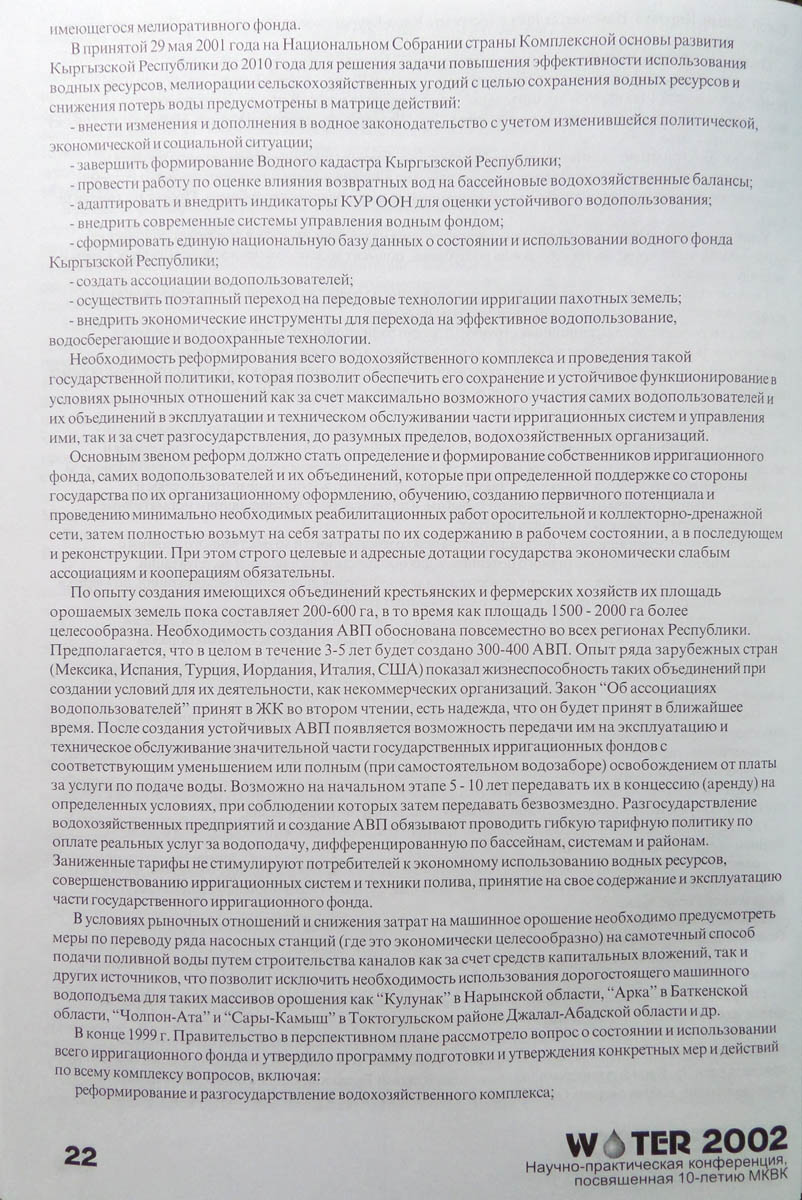 имеющегося мелиоративного фонда.

В принятой 29 мая 2001 года на Национальном Собрании страны Комплексной основы развития Кыргызской Республики до 2010 года для решения задачи повышения эффективности использования водных ресурсов, мелиорации сельскохозяйственных угодий с целью сохранения водных ресурсов и снижения потерь воды предусмотрены в матрице действий:

- внести изменения и дополнения в водное законодательство с учетом изменившейся политической, экономической и социальной ситуации;

- завершить формирование Водного кадастра Кыргызской Республики;

- провести работу по оценке влияния возвратных вод на бассейновые водохозяйственные балансы;

- адаптировать и внедрить индикаторы КУР ООН для оценки устойчивого водопользования;

- внедрить современные системы управления водным фондом;

- сформировать единую национальную базу данных о состоянии и использовании водного фонда Кыргызской Республики;

- создать ассоциации водопользователей;

- осуществить поэтапный переход на передовые технологии ирригации пахотных земель;

- внедрить экономические инструменты для перехода на эффективное водопользование, водосберегающие и водоохранные технологии.

Необходимость реформирования всего водохозяйственного комплекса и проведения такой государственной политики, которая позволит обеспечить его сохранение и устойчивое функционирование в условиях рыночных отношений как за счет максимально возможного участия самих водопользователей и их объединений в эксплуатации и техническом обслуживании части ирригационных систем и управления ими, так и за счет разгосударствления, до разумных пределов, водохозяйственных организаций.

Основным звеном реформ должно стать определение и формирование собственников ирригационного фонда, самих водопользователей и их объединений, которые при определенной поддержке со стороны государства по их организационному оформлению, обучению, созданию первичного потенциала и проведению минимально необходимых реабилитационных работ оросительной и коллекторно-дренажной сети, затем полностью возьмут на себя затраты по их содержанию в рабочем состоянии, а в последующем и реконструкции. При этом строго целевые и адресные дотации государства экономически слабым ассоциациям и кооперациям обязательны.

По опыту создания имеющихся объединений крестьянских и фермерских хозяйств их площадь орошаемых земель пока составляет 200-600 га, в то время как площадь 1500 - 2000 га более целесообразна. Необходимость создания АВП обоснована повсеместно во всех регионах Республики. Предполагается, что в целом в течение 3-5 лет будет создано 300-400 АВП. Опыт ряда зарубежных стран (Мексика, Испания, Турция, Иордания, Италия, США) показал жизнеспособность таких объединений при создании условий для их деятельности, как некоммерческих организаций. Закон "Об ассоциациях водопользователей" принят в ЖК во втором чтении, есть надежда, что он будет принят в ближайшее время. После создания устойчивых АВП появляется возможность передачи им на эксплуатацию и техническое обслуживание значительной части государственных ирригационных фондов с соответствующим уменьшением или полным (при самостоятельном водозаборе) освобождением от платы за услуги по подаче воды. Возможно на начальном этапе 5 - 10 лет передавать их в концессию (аренду) на определенных условиях, при соблюдении которых затем передавать безвозмездно. Разгосударствление водохозяйственных предприятий и создание АВП обязывают проводить гибкую тарифную политику по оплате реальных услуг за водоподачу, дифференцированную по бассейнам, системам и районам. Заниженные тарифы не стимулируют потребителей к экономному использованию водных ресурсов, совершенствованию ирригационных систем и техники полива, принятие на свое содержание и эксплуатацию части государственного ирригационного фонда.

В условиях рыночных отношений и снижения затрат на машинное орошение необходимо предусмотреть меры по переводу ряда насосных станций (где это экономически целесообразно) на самотечный способ подачи поливной воды путем строительства каналов как за счет средств капитальных вложений, так и других источников, что позволит исключить необходимость использования дорогостоящего машинного водоподъема для таких массивов орошения как "Кулунак" в Нарынской области, "Арка" в Баткенской области, "Чолпон-Ата" и "Сары-Камыш" в Токтогульском районе Джалал-Абадской области и др.

В конце 1999 г. Правительство в перспективном плане рассмотрело вопрос о состоянии и использовании всего ирригационного фонда и утвердило программу подготовки и утверждения конкретных мер и действий по всему комплексу вопросов, включая:

реформирование и разгосударствление водохозяйственного комплекса;

22

WATER 2002
Научно-практическая конференция, посвященная 10-летию МКВК